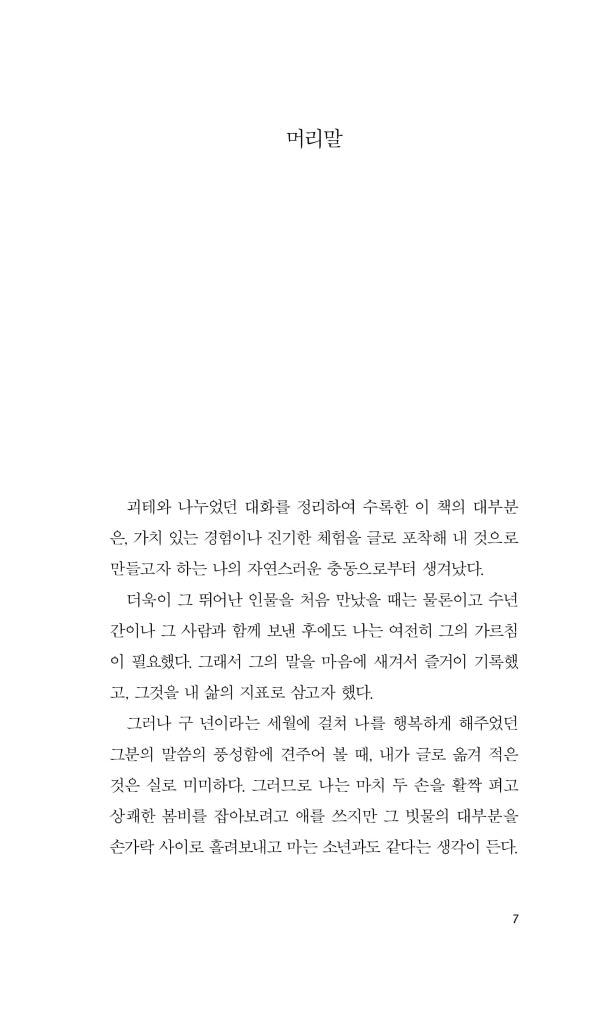 머리말

괴테와 나누었던 대화를 정리하여 수록한 이 책의 대부분은, 가치 있는 경험이나 진기한 체험을 글로 포착해 내 것으로 만들고자 하는 나의 자연스러운 충동으로부터 생겨났다.

더욱이 그 뛰어난 인물을 처음 만났을 때는 물론이고 수년간이나 그 사람과 함께 보낸 후에도 나는 여전히 그의 가르침이 필요했다. 그래서 그의 말을 마음에 새겨서 즐거이 기록했고, 그것을 내 삶의 지표로 삼고자 했다.

그러나 구 년이라는 세월에 걸쳐 나를 행복하게 해주었던 그분의 말씀의 풍성함에 견주어 볼 때, 내가 글로 옮겨 적은 것은 실로 미미하다. 그러므로 나는 마치 두 손을 활짝 펴고 상쾌한 봄비를 잡아보려고 애를 쓰지만 그 빗물의 대부분을 손가락 사이로 흘려보내고 마는 소년과도 같다는 생각이 든다.

7